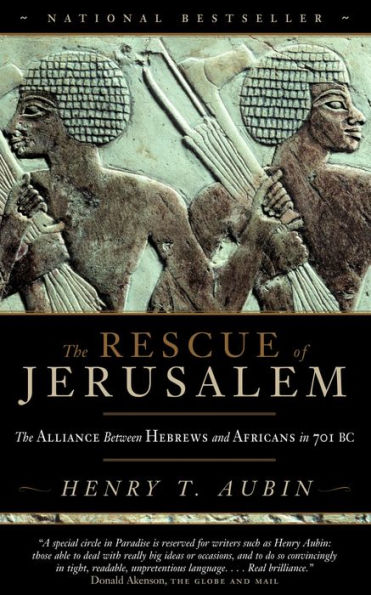 ~ NATIONAL BESTSELLER ~

The RESCUE of JERUSALEM

The ALLIANCE Between HEBREWS and AFRICANS in 701 BC

HENRY T. AUBIN

"A special circle in Paradise is reserved for writers such as Henry Aubin: those able to deal with really big ideas or occasions, and to do so convincingly in tight, readable, unpretentious language. . . . Real brilliance."
Donald Akenson, THE GLOBE AND MAIL